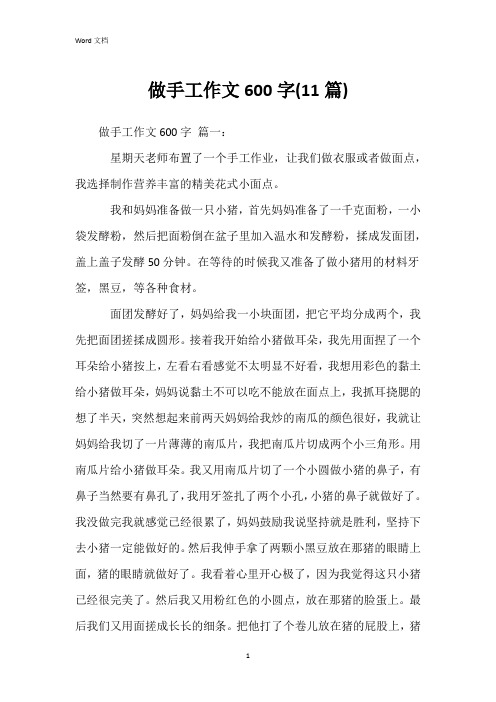 Word 文档

做手工作文 600 字(11 篇)

做手工作文 600 字 篇一：

星期天老师布置了一个手工作业，让我们做衣服或者做面点，我选择制作营养丰富的精美花式小面点。

我和妈妈准备做一只小猪，首先妈妈准备了一千克面粉，一小袋发酵粉，然后把面粉倒在盆子里加入温水和发酵粉，揉成发面团，盖上盖子发酵 50 分钟。在等待的时候我又准备了做小猪用的材料牙签，黑豆，等各种食材。

面团发酵好了，妈妈给我一小块面团，把它平均分成两个，我先把面团搓揉成圆形。接着我开始给小猪做耳朵，我先用面捏了一个耳朵给小猪按上，左看右看感觉不太明显不好看，我想用彩色的黏土给小猪做耳朵，妈妈说黏土不可以吃不能放在面点上，我抓耳挠腮的想了半天，突然想起来前两天妈妈给我炒的南瓜的颜色很好，我就让妈妈给我切了一片薄薄的南瓜片，我把南瓜片切成两个小三角形。用南瓜片给小猪做耳朵。我又用南瓜片切了一个小圆做小猪的鼻子，有鼻子当然要有鼻孔了，我用牙签扎了两个小孔，小猪的鼻子就做好了。我没做完我就感觉已经很累了，妈妈鼓励我说坚持就是胜利，坚持下去小猪一定能做好的。然后我伸手拿了两颗小黑豆放在那猪的眼睛上面，猪的眼睛就做好了。我看着心里开心极了，因为我觉得这只小猪已经很完美了。然后我又用粉红色的小圆点，放在那猪的脸蛋上。最后我们又用面搓成长长的细条。把他打了个卷儿放在猪的屁股上，猪

1